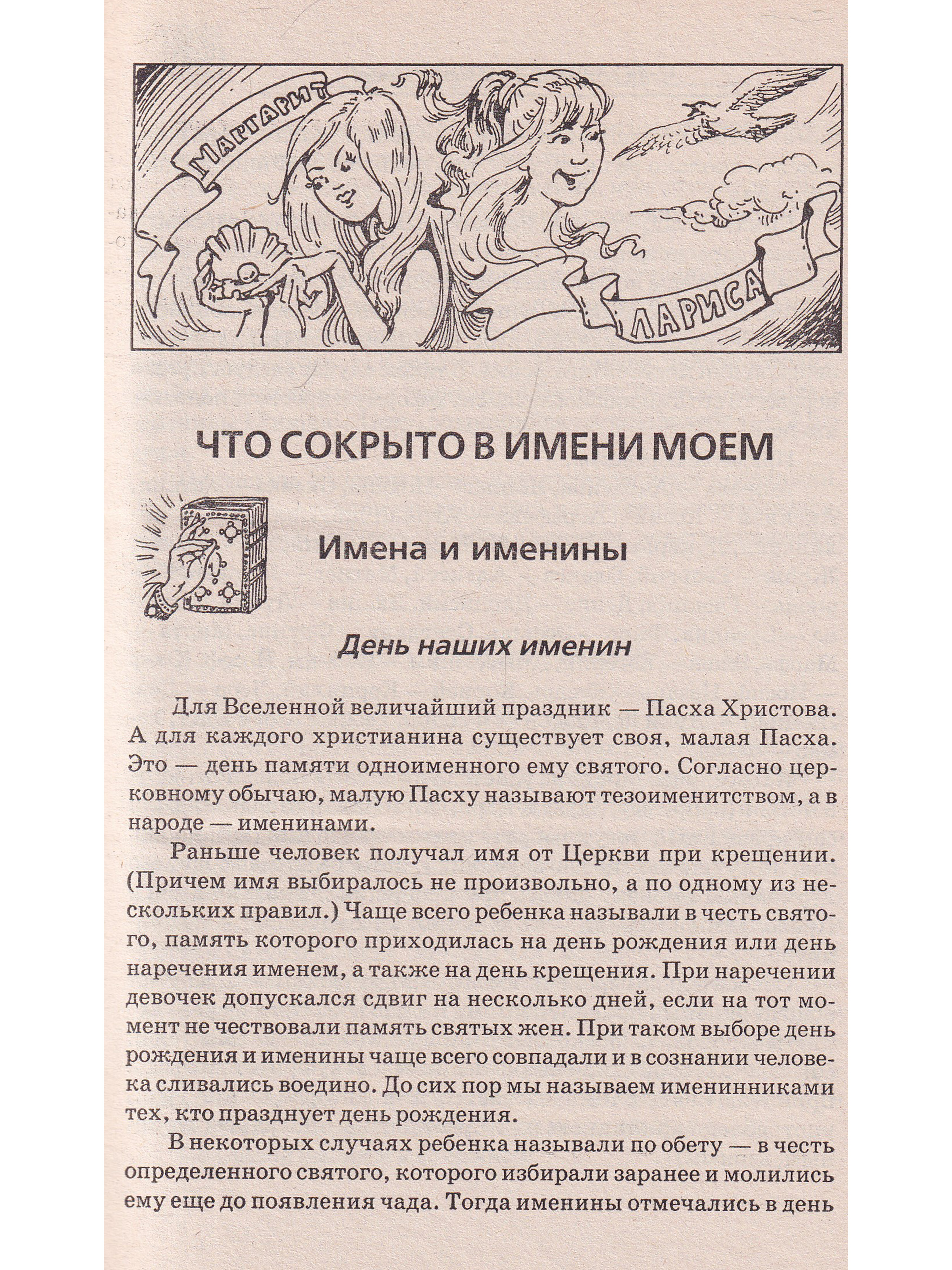 МАРГАРИТ

ЛАРИСА

ЧТО СОКРЫТО В ИМЕНИ МОЕМ

Имена и именины

День наших именин

Для Вселенной величайший праздник — Пасха Христова. А для каждого христианина существует своя, малая Пасха. Это — день памяти одноименного ему святого. Согласно церковному обычаю, малую Пасху называют тезоименитством, а в народе — именинами.

Раньше человек получал имя от Церкви при крещении. (Причем имя выбиралось не произвольно, а по одному из нескольких правил.) Чаще всего ребенка называли в честь святого, память которого приходилась на день рождения или день наречения именем, а также на день крещения. При наречении девочек допускался сдвиг на несколько дней, если на тот момент не чествовали память святых жен. При таком выборе день рождения и именины чаще всего совпадали и в сознании человека сливались воедино. До сих пор мы называем именинниками тех, кто празднует день рождения.

В некоторых случаях ребенка называли по обету — в честь определенного святого, которого избирали заранее и молились ему еще до появления чада. Тогда именины отмечались в день